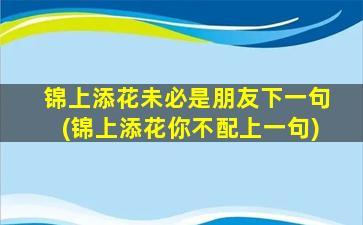 锦上添花未必是朋友下一句
(锦上添花你不配上一句)